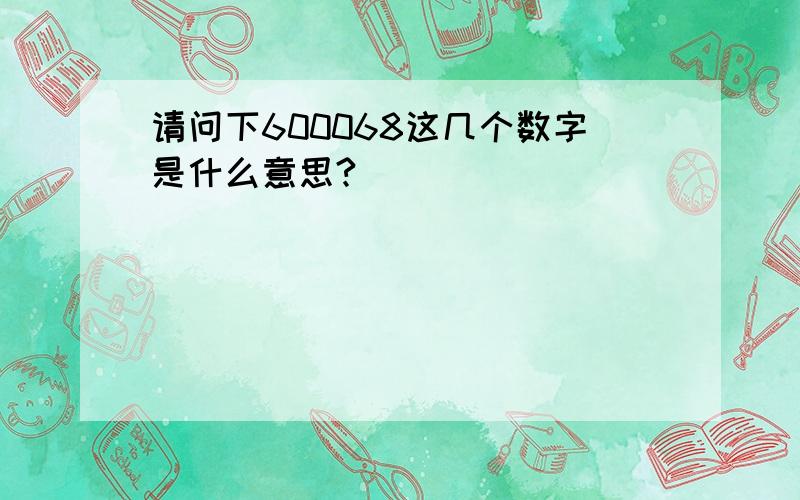 请问下600068这几个数字是什么意思?

ABC

Back to School